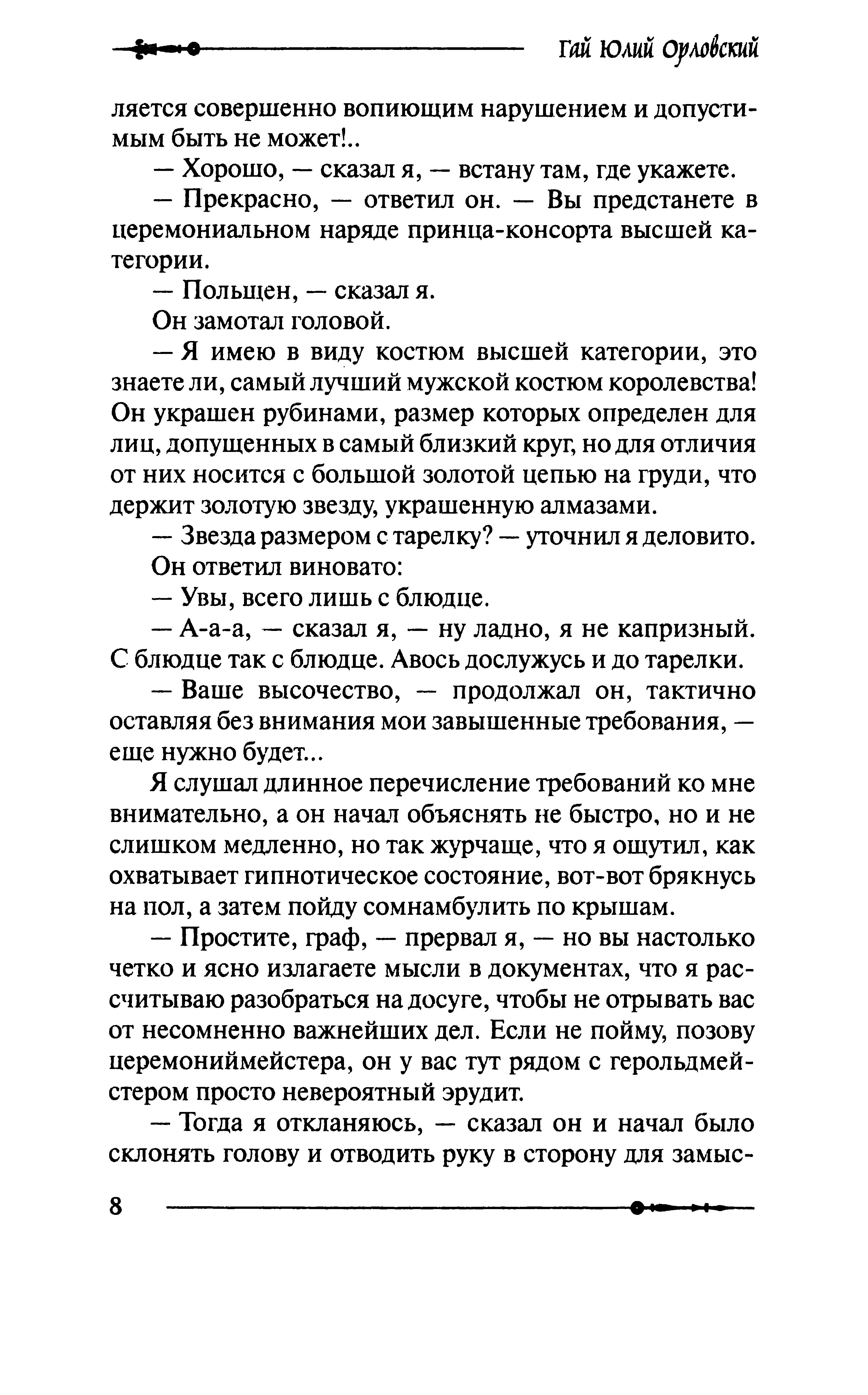 Гай Юлий Орловский

ляется совершенно вопиющим нарушением и допустимым быть не может!..

— Хорошо, — сказал я, — встану там, где укажете.

— Прекрасно, — ответил он. — Вы предстанете в церемониальном наряде принца-консорта высшей категории.

— Польщен, — сказал я.

Он замотал головой.

— Я имею в виду костюм высшей категории, это знаете ли, самый лучший мужской костюм королевства! Он украшен рубинами, размер которых определен для лиц, допущенных в самый близкий круг, но для отличия от них носится с большой золотой цепью на груди, что держит золотую звезду, украшенную алмазами.

— Звезда размером с тарелку? — уточнил я деловито.

Он ответил виновато:

— Увы, всего лишь с блюдце.

— А-а-а, — сказал я, — ну ладно, я не капризный. С блюдце так с блюдце. Авось дослужусь и до тарелки.

— Ваше высочество, — продолжал он, тактично оставляя без внимания мои завышенные требования, — еще нужно будет...

Я слушал длинное перечисление требований ко мне внимательно, а он начал объяснять не быстро, но и не слишком медленно, но так журчаще, что я ощутил, как охватывает гипнотическое состояние, вот-вот брякнусь на пол, а затем пойду сомнамбулить по крышам.

— Простите, граф, — прервал я, — но вы настолько четко и ясно излагаете мысли в документах, что я рассчитываю разобраться на досуге, чтобы не отрывать вас от несомненно важнейших дел. Если не пойму, позову церемониймейстера, он у вас тут рядом с герольдмейстером просто невероятный эрудит.

— Тогда я откланяюсь, — сказал он и начал было склонять голову и отводить руку в сторону для замыс-

8